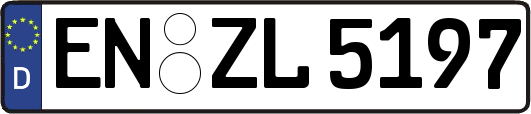 D

EN ZL 5197